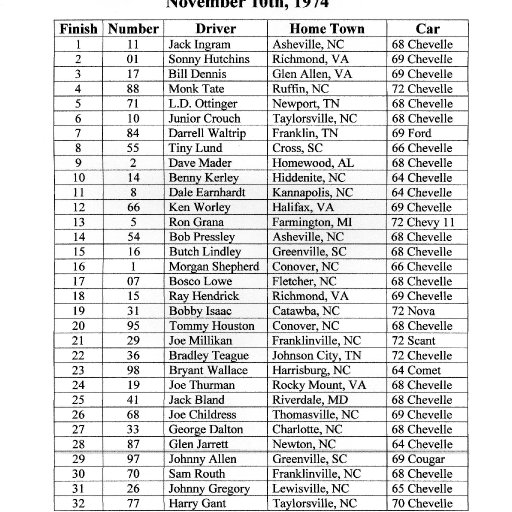 November 10th, 1974

| Finish | Number | Driver | Home Town | Car |
|---|---|---|---|---|
| 1 | 11 | Jack Ingram | Asheville, NC | 68 Chevelle |
| 2 | 01 | Sonny Hutchins | Richmond, VA | 69 Chevelle |
| 3 | 17 | Bill Dennis | Glen Allen, VA | 69 Chevelle |
| 4 | 88 | Monk Tate | Ruffin, NC | 72 Chevelle |
| 5 | 71 | L.D. Ottinger | Newport, TN | 68 Chevelle |
| 6 | 10 | Junior Crouch | Taylorsville, NC | 68 Chevelle |
| 7 | 84 | Darrell Waltrip | Franklin, TN | 69 Ford |
| 8 | 55 | Tiny Lund | Cross, SC | 66 Chevelle |
| 9 | 2 | Dave Mader | Homewood, AL | 68 Chevelle |
| 10 | 14 | Benny Kerley | Hiddenite, NC | 64 Chevelle |
| 11 | 8 | Dale Earnhardt | Kannapolis, NC | 64 Chevelle |
| 12 | 66 | Ken Worley | Halifax, VA | 69 Chevelle |
| 13 | 5 | Ron Grana | Farmington, MI | 72 Chevy 11 |
| 14 | 54 | Bob Pressley | Asheville, NC | 68 Chevelle |
| 15 | 16 | Butch Lindley | Greenville, SC | 68 Chevelle |
| 16 | 1 | Morgan Shepherd | Conover, NC | 66 Chevelle |
| 17 | 07 | Bosco Lowe | Fletcher, NC | 68 Chevelle |
| 18 | 15 | Ray Hendrick | Richmond, VA | 69 Chevelle |
| 19 | 31 | Bobby Isaac | Catawba, NC | 72 Nova |
| 20 | 95 | Tommy Houston | Conover, NC | 68 Chevelle |
| 21 | 29 | Joe Millikan | Franklinville, NC | 72 Scant |
| 22 | 36 | Bradley Teague | Johnson City, TN | 72 Chevelle |
| 23 | 98 | Bryant Wallace | Harrisburg, NC | 64 Comet |
| 24 | 19 | Joe Thurman | Rocky Mount, VA | 68 Chevelle |
| 25 | 41 | Jack Bland | Riverdale, MD | 68 Chevelle |
| 26 | 68 | Joe Childress | Thomasville, NC | 69 Chevelle |
| 27 | 33 | George Dalton | Charlotte, NC | 68 Chevelle |
| 28 | 87 | Glen Jarrett | Newton, NC | 64 Chevelle |
| 29 | 97 | Johnny Allen | Greenville, SC | 69 Cougar |
| 30 | 70 | Sam Routh | Franklinville, NC | 68 Chevelle |
| 31 | 26 | Johnny Gregory | Lewisville, NC | 65 Chevelle |
| 32 | 77 | Harry Gant | Taylorsville, NC | 70 Chevelle |